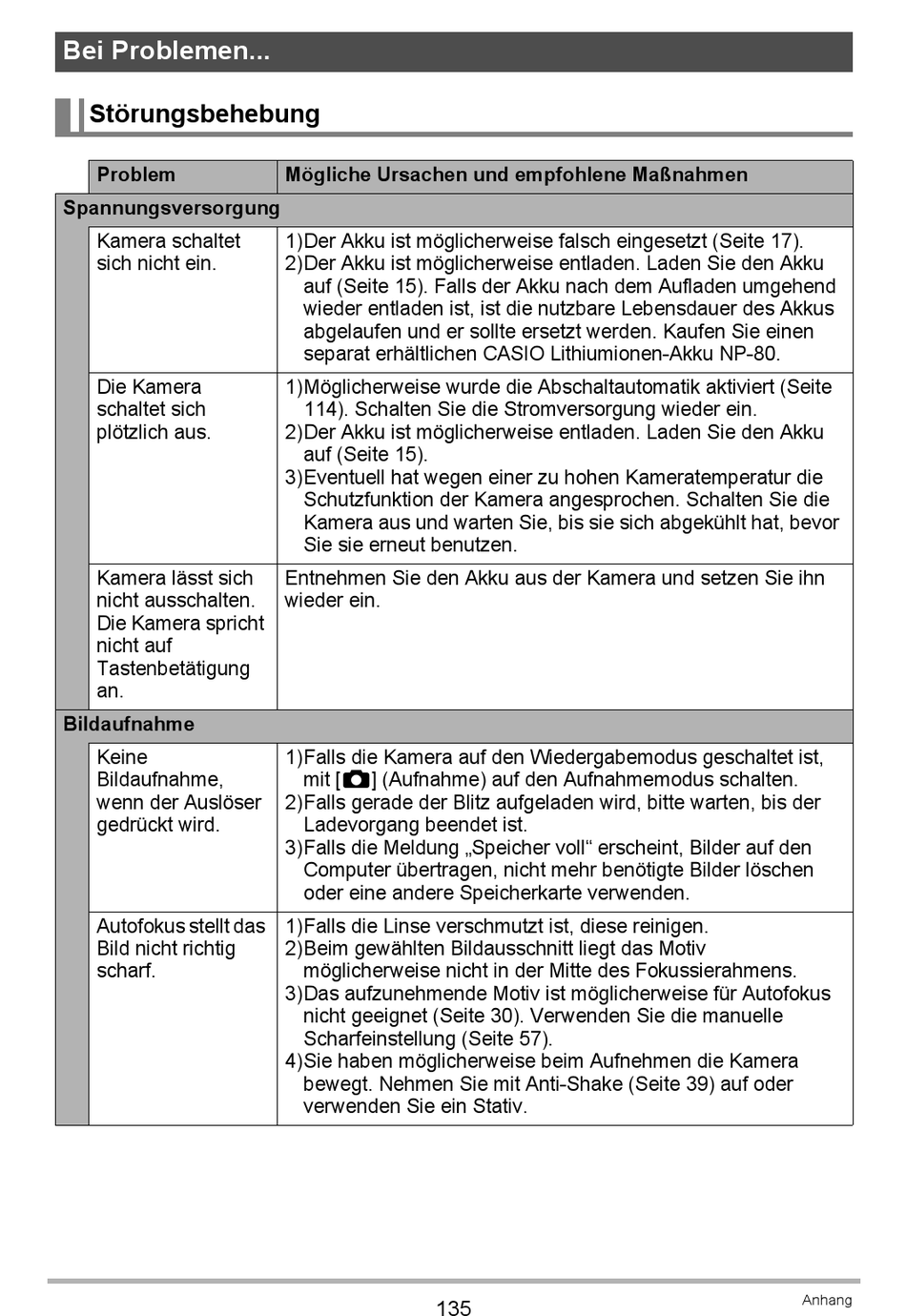 Bei Problemen...

Störungsbehebung

| Problem | Mögliche Ursachen und empfohlene Maßnahmen |
|---|---|
| **Spannungsversorgung** | |
| Kamera schaltet sich nicht ein. | 1)Der Akku ist möglicherweise falsch eingesetzt (Seite 17). 2)Der Akku ist möglicherweise entladen. Laden Sie den Akku auf (Seite 15). Falls der Akku nach dem Aufladen umgehend wieder entladen ist, ist die nutzbare Lebensdauer des Akkus abgelaufen und er sollte ersetzt werden. Kaufen Sie einen separat erhältlichen CASIO Lithiumionen-Akku NP-80. |
| Die Kamera schaltet sich plötzlich aus. | 1)Möglicherweise wurde die Abschaltautomatik aktiviert (Seite 114). Schalten Sie die Stromversorgung wieder ein. 2)Der Akku ist möglicherweise entladen. Laden Sie den Akku auf (Seite 15). 3)Eventuell hat wegen einer zu hohen Kameratemperatur die Schutzfunktion der Kamera angesprochen. Schalten Sie die Kamera aus und warten Sie, bis sie sich abgekühlt hat, bevor Sie sie erneut benutzen. |
| Kamera lässt sich nicht ausschalten. Die Kamera spricht nicht auf Tastenbetätigung an. | Entnehmen Sie den Akku aus der Kamera und setzen Sie ihn wieder ein. |
| **Bildaufnahme** | |
| Keine Bildaufnahme, wenn der Auslöser gedrückt wird. | 1)Falls die Kamera auf den Wiedergabemodus geschaltet ist, mit [ ] (Aufnahme) auf den Aufnahmemodus schalten. 2)Falls gerade der Blitz aufgeladen wird, bitte warten, bis der Ladevorgang beendet ist. 3)Falls die Meldung „Speicher voll“ erscheint, Bilder auf den Computer übertragen, nicht mehr benötigte Bilder löschen oder eine andere Speicherkarte verwenden. |
| Autofokus stellt das Bild nicht richtig scharf. | 1)Falls die Linse verschmutzt ist, diese reinigen. 2)Beim gewählten Bildausschnitt liegt das Motiv möglicherweise nicht in der Mitte des Fokussierahmens. 3)Das aufzunehmende Motiv ist möglicherweise für Autofokus nicht geeignet (Seite 30). Verwenden Sie die manuelle Scharfeinstellung (Seite 57). 4)Sie haben möglicherweise beim Aufnehmen die Kamera bewegt. Nehmen Sie mit Anti-Shake (Seite 39) auf oder verwenden Sie ein Stativ. |

135

Anhang